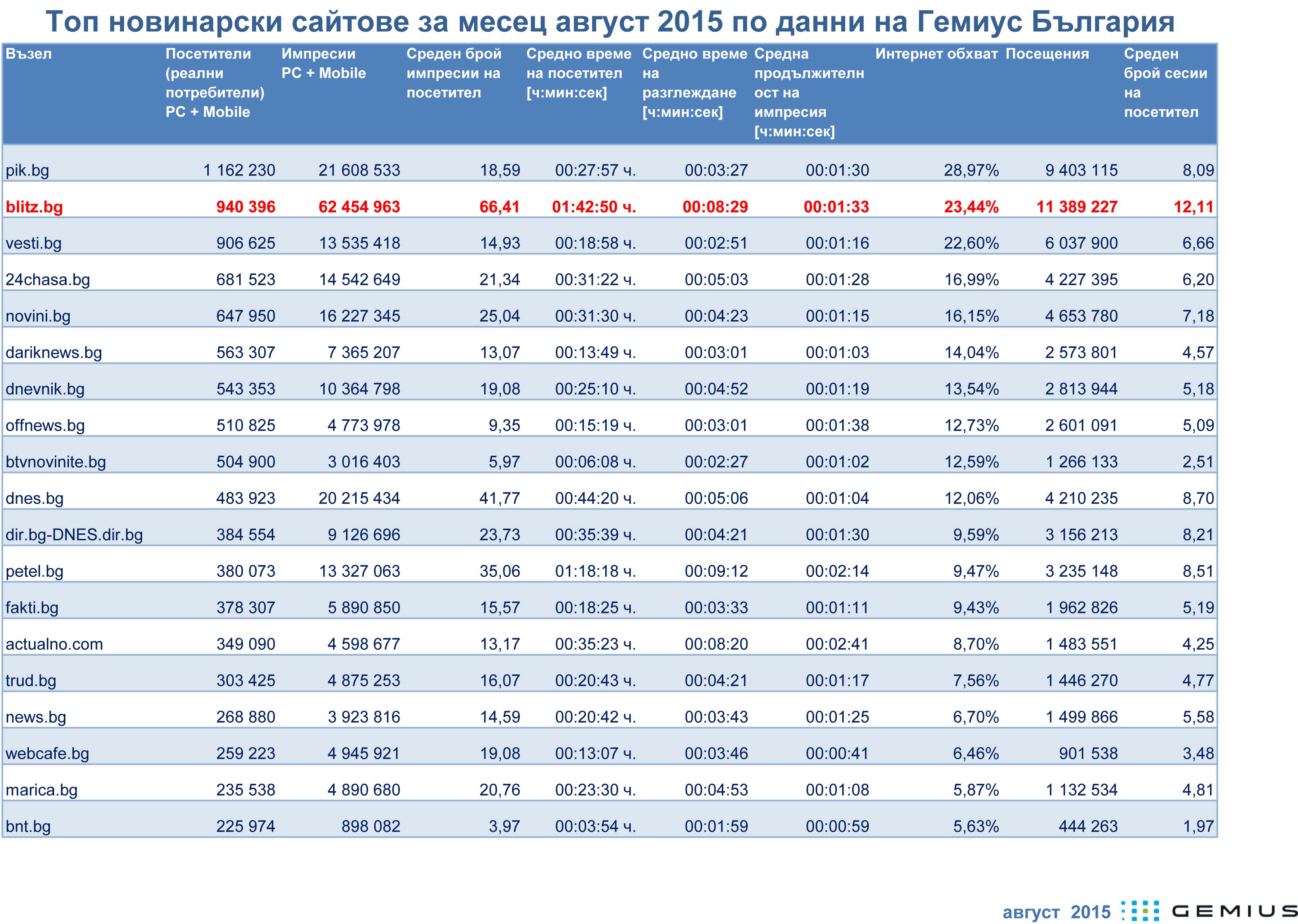 Топ новинарски сайтове за месец август 2015 по данни на Гемиус България

| Възел | Посетители (реални потребители) PC + Mobile | Импресии PC + Mobile | Среден брой импресии на посетител | Средно време на посетител [ч:мин:сек] | Средно време на разглеждане [ч:мин:сек] | Средна продължителност на импресия [ч:мин:сек] | Интернет обхват | Посещения | Среден брой сесии на посетител |
|---|---|---|---|---|---|---|---|---|---|
| pik.bg | 1 162 230 | 21 608 533 | 18,59 | 00:27:57 ч. | 00:03:27 | 00:01:30 | 28,97% | 9 403 115 | 8,09 |
| blitz.bg | 940 396 | 62 454 963 | 66,41 | 01:42:50 ч. | 00:08:29 | 00:01:33 | 23,44% | 11 389 227 | 12,11 |
| vesti.bg | 906 625 | 13 535 418 | 14,93 | 00:18:58 ч. | 00:02:51 | 00:01:16 | 22,60% | 6 037 900 | 6,66 |
| 24chasa.bg | 681 523 | 14 542 649 | 21,34 | 00:31:22 ч. | 00:05:03 | 00:01:28 | 16,99% | 4 227 395 | 6,20 |
| novini.bg | 647 950 | 16 227 345 | 25,04 | 00:31:30 ч. | 00:04:23 | 00:01:15 | 16,15% | 4 653 780 | 7,18 |
| dariknews.bg | 563 307 | 7 365 207 | 13,07 | 00:13:49 ч. | 00:03:01 | 00:01:03 | 14,04% | 2 573 801 | 4,57 |
| dnevnik.bg | 543 353 | 10 364 798 | 19,08 | 00:25:10 ч. | 00:04:52 | 00:01:19 | 13,54% | 2 813 944 | 5,18 |
| offnews.bg | 510 825 | 4 773 978 | 9,35 | 00:15:19 ч. | 00:03:01 | 00:01:38 | 12,73% | 2 601 091 | 5,09 |
| btvnovinite.bg | 504 900 | 3 016 403 | 5,97 | 00:06:08 ч. | 00:02:27 | 00:01:02 | 12,59% | 1 266 133 | 2,51 |
| dnes.bg | 483 923 | 20 215 434 | 41,77 | 00:44:20 ч. | 00:05:06 | 00:01:04 | 12,06% | 4 210 235 | 8,70 |
| dir.bg-DNES.dir.bg | 384 554 | 9 126 696 | 23,73 | 00:35:39 ч. | 00:04:21 | 00:01:30 | 9,59% | 3 156 213 | 8,21 |
| petel.bg | 380 073 | 13 327 063 | 35,06 | 01:18:18 ч. | 00:09:12 | 00:02:14 | 9,47% | 3 235 148 | 8,51 |
| fakti.bg | 378 307 | 5 890 850 | 15,57 | 00:18:25 ч. | 00:03:33 | 00:01:11 | 9,43% | 1 962 826 | 5,19 |
| actualno.com | 349 090 | 4 598 677 | 13,17 | 00:35:23 ч. | 00:08:20 | 00:02:41 | 8,70% | 1 483 551 | 4,25 |
| trud.bg | 303 425 | 4 875 253 | 16,07 | 00:20:43 ч. | 00:04:21 | 00:01:17 | 7,56% | 1 446 270 | 4,77 |
| news.bg | 268 880 | 3 923 816 | 14,59 | 00:20:42 ч. | 00:03:43 | 00:01:25 | 6,70% | 1 499 866 | 5,58 |
| webcafe.bg | 259 223 | 4 945 921 | 19,08 | 00:13:07 ч. | 00:03:46 | 00:00:41 | 6,46% | 901 538 | 3,48 |
| marica.bg | 235 538 | 4 890 680 | 20,76 | 00:23:30 ч. | 00:04:53 | 00:01:08 | 5,87% | 1 132 534 | 4,81 |
| bnt.bg | 225 974 | 898 082 | 3,97 | 00:03:54 ч. | 00:01:59 | 00:00:59 | 5,63% | 444 263 | 1,97 |

август 2015 GEMIUS